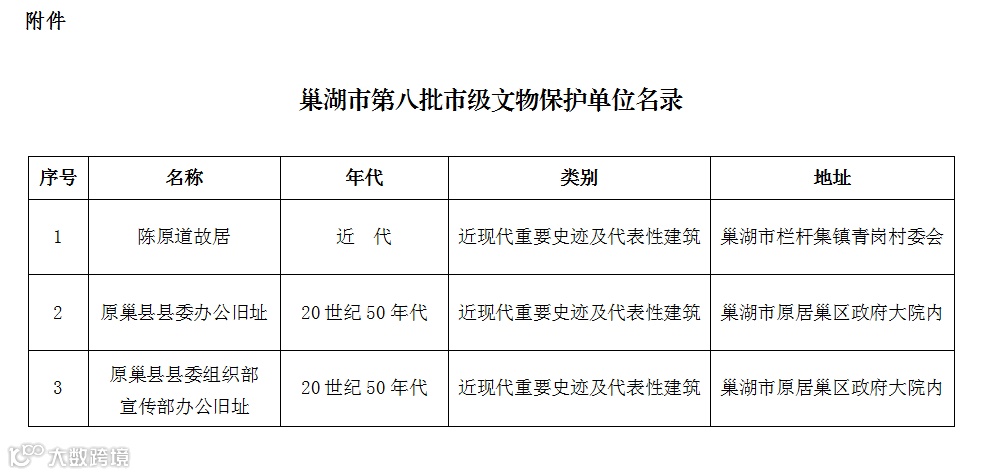 附件

巢湖市第八批市级文物保护单位名录

| 序号 | 名称 | 年代 | 类别 | 地址 |
|---|---|---|---|---|
| 1 | 陈原道故居 | 近　代 | 近现代重要史迹及代表性建筑 | 巢湖市栏杆集镇青岗村委会 |
| 2 | 原巢县县委办公旧址 | 20世纪50年代 | 近现代重要史迹及代表性建筑 | 巢湖市原居巢区政府大院内 |
| 3 | 原巢县县委组织部宣传部办公旧址 | 20世纪50年代 | 近现代重要史迹及代表性建筑 | 巢湖市原居巢区政府大院内 |

大数跨境